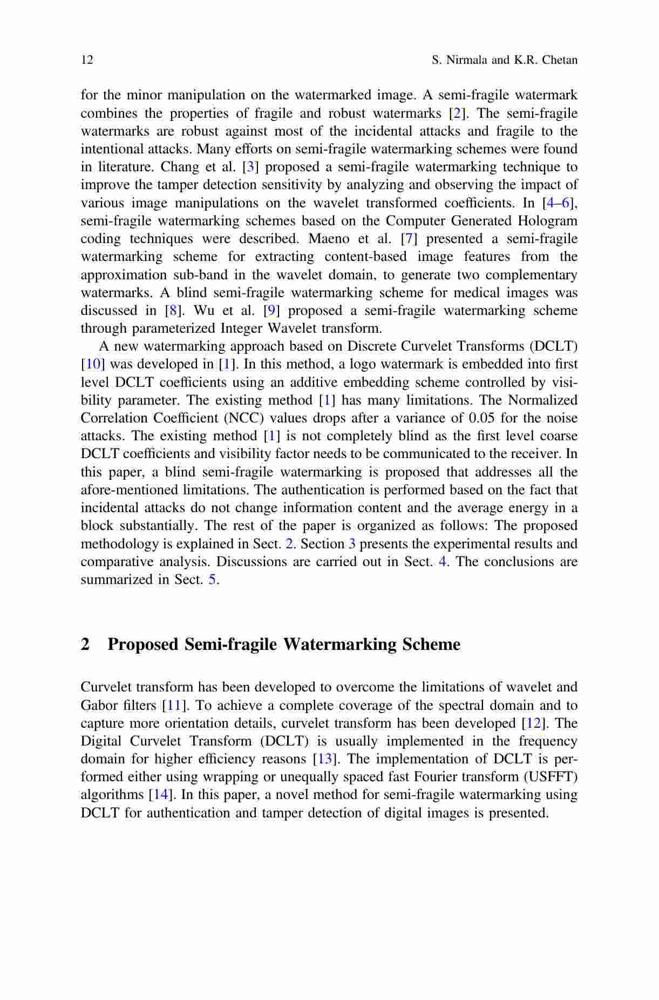 12 S. Nirmala and K.R. Chetan

for the minor manipulation on the watermarked image. A semi-fragile watermark combines the properties of fragile and robust watermarks [2]. The semi-fragile watermarks are robust against most of the incidental attacks and fragile to the intentional attacks. Many efforts on semi-fragile watermarking schemes were found in literature. Chang et al. [3] proposed a semi-fragile watermarking technique to improve the tamper detection sensitivity by analyzing and observing the impact of various image manipulations on the wavelet transformed coefficients. In [4–6], semi-fragile watermarking schemes based on the Computer Generated Hologram coding techniques were described. Maeno et al. [7] presented a semi-fragile watermarking scheme for extracting content-based image features from the approximation sub-band in the wavelet domain, to generate two complementary watermarks. A blind semi-fragile watermarking scheme for medical images was discussed in [8]. Wu et al. [9] proposed a semi-fragile watermarking scheme through parameterized Integer Wavelet transform.

A new watermarking approach based on Discrete Curvelet Transforms (DCLT) [10] was developed in [1]. In this method, a logo watermark is embedded into first level DCLT coefficients using an additive embedding scheme controlled by visibility parameter. The existing method [1] has many limitations. The Normalized Correlation Coefficient (NCC) values drops after a variance of 0.05 for the noise attacks. The existing method [1] is not completely blind as the first level coarse DCLT coefficients and visibility factor needs to be communicated to the receiver. In this paper, a blind semi-fragile watermarking is proposed that addresses all the afore-mentioned limitations. The authentication is performed based on the fact that incidental attacks do not change information content and the average energy in a block substantially. The rest of the paper is organized as follows: The proposed methodology is explained in Sect. 2. Section 3 presents the experimental results and comparative analysis. Discussions are carried out in Sect. 4. The conclusions are summarized in Sect. 5.

2 Proposed Semi-fragile Watermarking Scheme

Curvelet transform has been developed to overcome the limitations of wavelet and Gabor filters [11]. To achieve a complete coverage of the spectral domain and to capture more orientation details, curvelet transform has been developed [12]. The Digital Curvelet Transform (DCLT) is usually implemented in the frequency domain for higher efficiency reasons [13]. The implementation of DCLT is performed either using wrapping or unequally spaced fast Fourier transform (USFFT) algorithms [14]. In this paper, a novel method for semi-fragile watermarking using DCLT for authentication and tamper detection of digital images is presented.